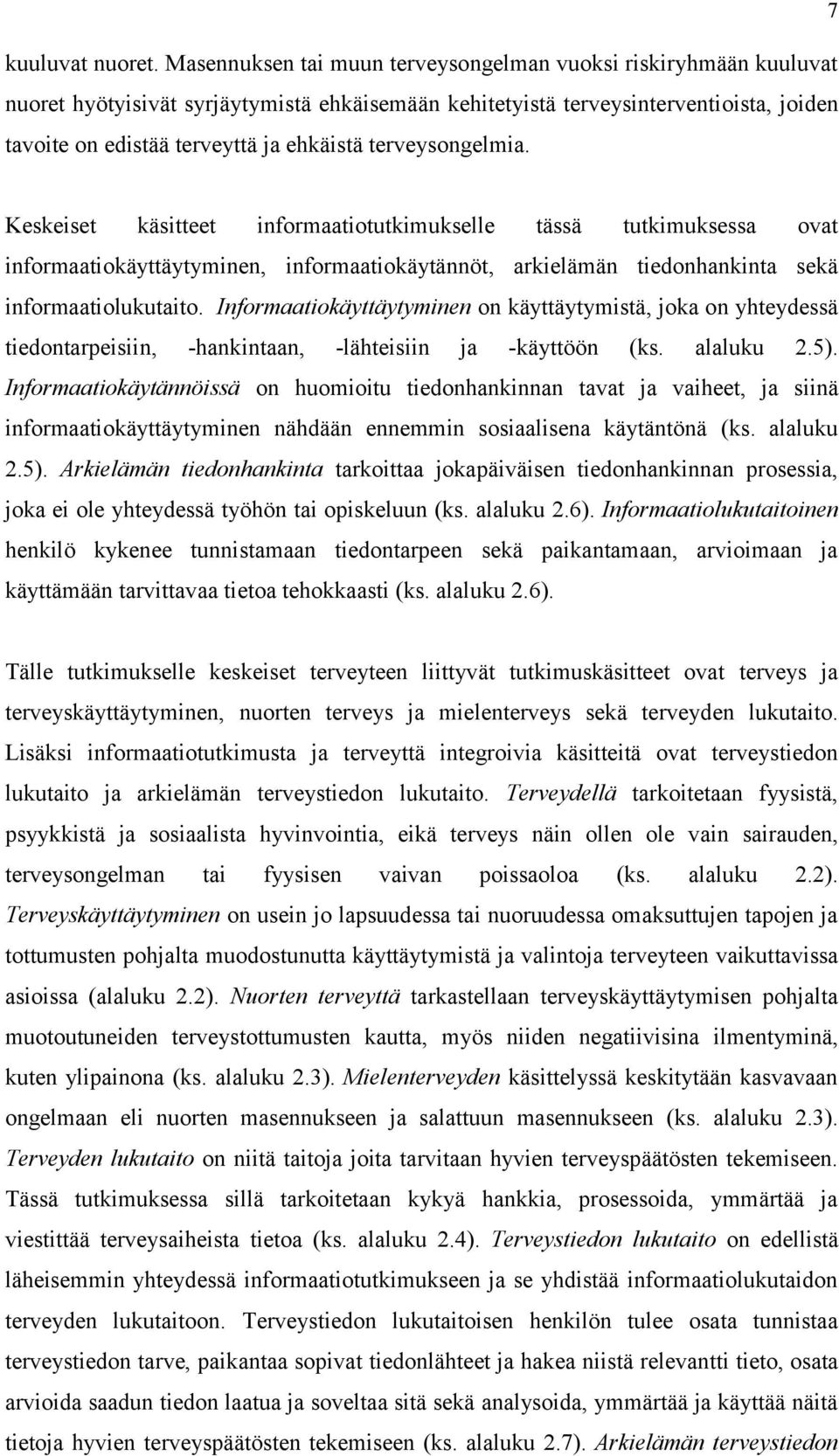 7

kuuluvat nuoret. Masennuksen tai muun terveysongelman vuoksi riskiryhmään kuuluvat nuoret hyötyisivät syrjäytymistä ehkäisemään kehitetyistä terveysinterventioista, joiden tavoite on edistää terveyttä ja ehkäistä terveysongelmia.

Keskeiset käsitteet informaatiotutkimukselle tässä tutkimuksessa ovat informaatiokäyttäytyminen, informaatiokäytännöt, arkielämän tiedonhankinta sekä informaatiolukutaito. Informaatiokäyttäytyminen on käyttäytymistä, joka on yhteydessä tiedontarpeisiin, -hankintaan, -lähteisiin ja -käyttöön (ks. alaluku 2.5). Informaatiokäytännöissä on huomioitu tiedonhankinnan tavat ja vaiheet, ja siinä informaatiokäyttäytyminen nähdään ennemmin sosiaalisena käytäntönä (ks. alaluku 2.5). Arkielämän tiedonhankinta tarkoittaa jokapäiväisen tiedonhankinnan prosessia, joka ei ole yhteydessä työhön tai opiskeluun (ks. alaluku 2.6). Informaatiolukutaitoinen henkilö kykenee tunnistamaan tiedontarpeen sekä paikantamaan, arvioimaan ja käyttämään tarvittavaa tietoa tehokkaasti (ks. alaluku 2.6).

Tälle tutkimukselle keskeiset terveyteen liittyvät tutkimuskäsitteet ovat terveys ja terveyskäyttäytyminen, nuorten terveys ja mielenterveys sekä terveyden lukutaito. Lisäksi informaatiotutkimusta ja terveyttä integroivia käsitteitä ovat terveystiedon lukutaito ja arkielämän terveystiedon lukutaito. Terveydellä tarkoitetaan fyysistä, psyykkistä ja sosiaalista hyvinvointia, eikä terveys näin ollen ole vain sairauden, terveysongelman tai fyysisen vaivan poissaoloa (ks. alaluku 2.2). Terveyskäyttäytyminen on usein jo lapsuudessa tai nuoruudessa omaksuttujen tapojen ja tottumusten pohjalta muodostunutta käyttäytymistä ja valintoja terveyteen vaikuttavissa asioissa (alaluku 2.2). Nuorten terveyttä tarkastellaan terveyskäyttäytymisen pohjalta muotoutuneiden terveystottumusten kautta, myös niiden negatiivisina ilmentyminä, kuten ylipainona (ks. alaluku 2.3). Mielenterveyden käsittelyssä keskitytään kasvavaan ongelmaan eli nuorten masennukseen ja salattuun masennukseen (ks. alaluku 2.3). Terveyden lukutaito on niitä taitoja joita tarvitaan hyvien terveyspäätösten tekemiseen. Tässä tutkimuksessa sillä tarkoitetaan kykyä hankkia, prosessoida, ymmärtää ja viestittää terveysaiheista tietoa (ks. alaluku 2.4). Terveystiedon lukutaito on edellistä läheisemmin yhteydessä informaatiotutkimukseen ja se yhdistää informaatiolukutaidon terveyden lukutaitoon. Terveystiedon lukutaitoisen henkilön tulee osata tunnistaa terveystiedon tarve, paikantaa sopivat tiedonlähteet ja hakea niistä relevantti tieto, osata arvioida saadun tiedon laatua ja soveltaa sitä sekä analysoida, ymmärtää ja käyttää näitä tietoja hyvien terveyspäätösten tekemiseen (ks. alaluku 2.7). Arkielämän terveystiedon